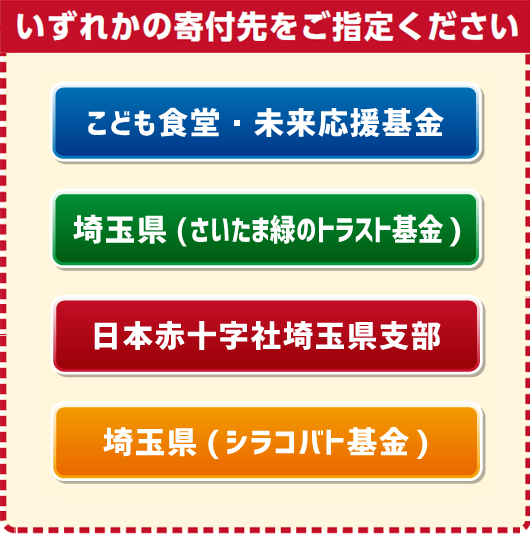 いずれかの寄付先をご指定ください

こども食堂・未来応援基金

埼玉県（さいたま緑のトラスト基金）

日本赤十字社埼玉県支部

埼玉県（シラコバト基金）